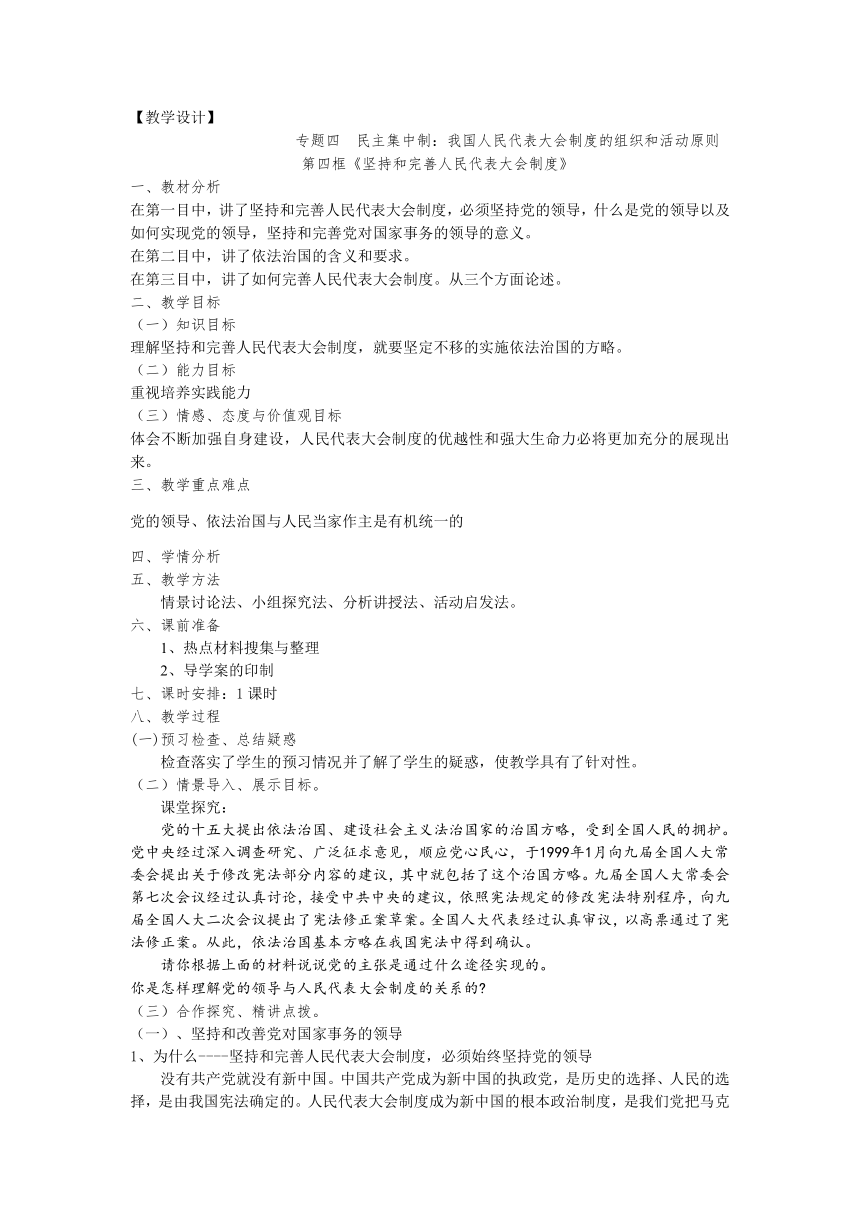 【教学设计】

专题四　民主集中制：我国人民代表大会制度的组织和活动原则

第四框《坚持和完善人民代表大会制度》

一、教材分析

在第一目中，讲了坚持和完善人民代表大会制度，必须坚持党的领导，什么是党的领导以及如何实现党的领导，坚持和完善党对国家事务的领导的意义。

在第二目中，讲了依法治国的含义和要求。

在第三目中，讲了如何完善人民代表大会制度。从三个方面论述。

二、教学目标

（一）知识目标

理解坚持和完善人民代表大会制度，就要坚定不移的实施依法治国的方略。

（二）能力目标

重视培养实践能力

（三）情感、态度与价值观目标

体会不断加强自身建设，人民代表大会制度的优越性和强大生命力必将更加充分的展现出来。

三、教学重点难点

党的领导、依法治国与人民当家作主是有机统一的

四、学情分析

五、教学方法

情景讨论法、小组探究法、分析讲授法、活动启发法。

六、课前准备

1、热点材料搜集与整理

2、导学案的印制

七、课时安排：1 课时

八、教学过程

(一)预习检查、总结疑惑

检查落实了学生的预习情况并了解了学生的疑惑，使教学具有了针对性。

（二）情景导入、展示目标。

课堂探究：

党的十五大提出依法治国、建设社会主义法治国家的治国方略，受到全国人民的拥护。党中央经过深入调查研究、广泛征求意见，顺应党心民心，于1999年1月向九届全国人大常委会提出关于修改宪法部分内容的建议，其中就包括了这个治国方略。九届全国人大常委会第七次会议经过认真讨论，接受中共中央的建议，依照宪法规定的修改宪法特别程序，向九届全国人大二次会议提出了宪法修正案草案。全国人大代表经过认真审议，以高票通过了宪法修正案。从此，依法治国基本方略在我国宪法中得到确认。

请你根据上面的材料说说党的主张是通过什么途径实现的。

你是怎样理解党的领导与人民代表大会制度的关系的?

（三）合作探究、精讲点拨。

（一）、坚持和改善党对国家事务的领导

1、为什么----坚持和完善人民代表大会制度，必须始终坚持党的领导

没有共产党就没有新中国。中国共产党成为新中国的执政党，是历史的选择、人民的选择，是由我国宪法确定的。人民代表大会制度成为新中国的根本政治制度，是我们党把马克